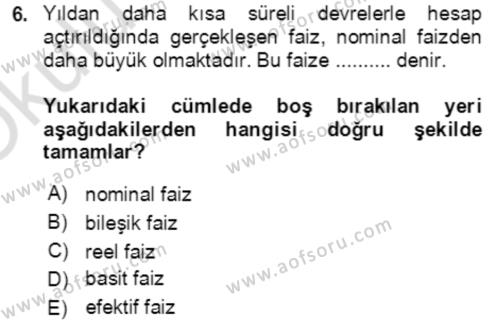 6. Yıldan daha kısa süreli devrelerle hesap açtırıldığında gerçekleşen faiz, nominal faizden daha büyük olmaktadır. Bu faize .......... denir.

Yukarıdaki cümlede boş bırakılan yeri aşağıdakilerden hangisi doğru şekilde tamamlar?

A) nominal faiz
B) bileşik faiz
C) reel faiz
D) basit faiz
E) efektif faiz

www.aofsoru.com